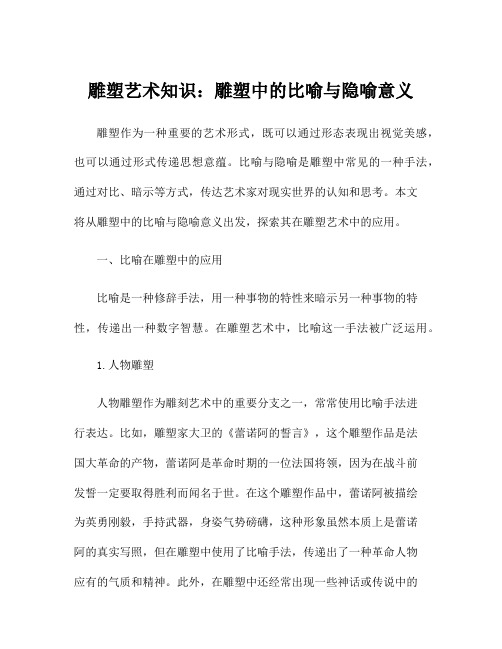 雕塑艺术知识：雕塑中的比喻与隐喻意义

雕塑作为一种重要的艺术形式，既可以通过形态表现出视觉美感，也可以通过形式传递思想意蕴。比喻与隐喻是雕塑中常见的一种手法，通过对比、暗示等方式，传达艺术家对现实世界的认知和思考。本文将从雕塑中的比喻与隐喻意义出发，探索其在雕塑艺术中的应用。

一、比喻在雕塑中的应用

比喻是一种修辞手法，用一种事物的特性来暗示另一种事物的特性，传递出一种数字智慧。在雕塑艺术中，比喻这一手法被广泛运用。

1.人物雕塑

人物雕塑作为雕刻艺术中的重要分支之一，常常使用比喻手法进行表达。比如，雕塑家大卫的《蕾诺阿的誓言》，这个雕塑作品是法国大革命的产物，蕾诺阿是革命时期的一位法国将领，因为在战斗前发誓一定要取得胜利而闻名于世。在这个雕塑作品中，蕾诺阿被描绘为英勇刚毅，手持武器，身姿气势磅礴，这种形象虽然本质上是蕾诺阿的真实写照，但在雕塑中使用了比喻手法，传递出了一种革命人物应有的气质和精神。此外，在雕塑中还经常出现一些神话或传说中的